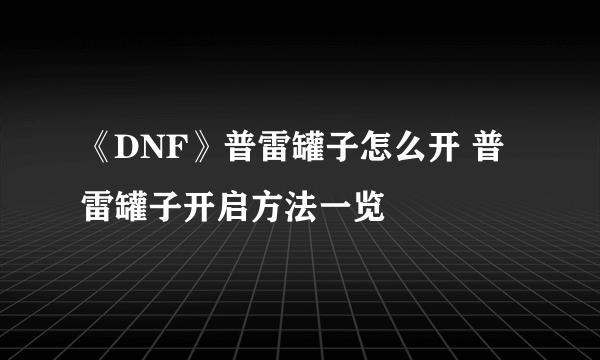 《DNF》普雷罐子怎么开 普雷罐子开启方法一览